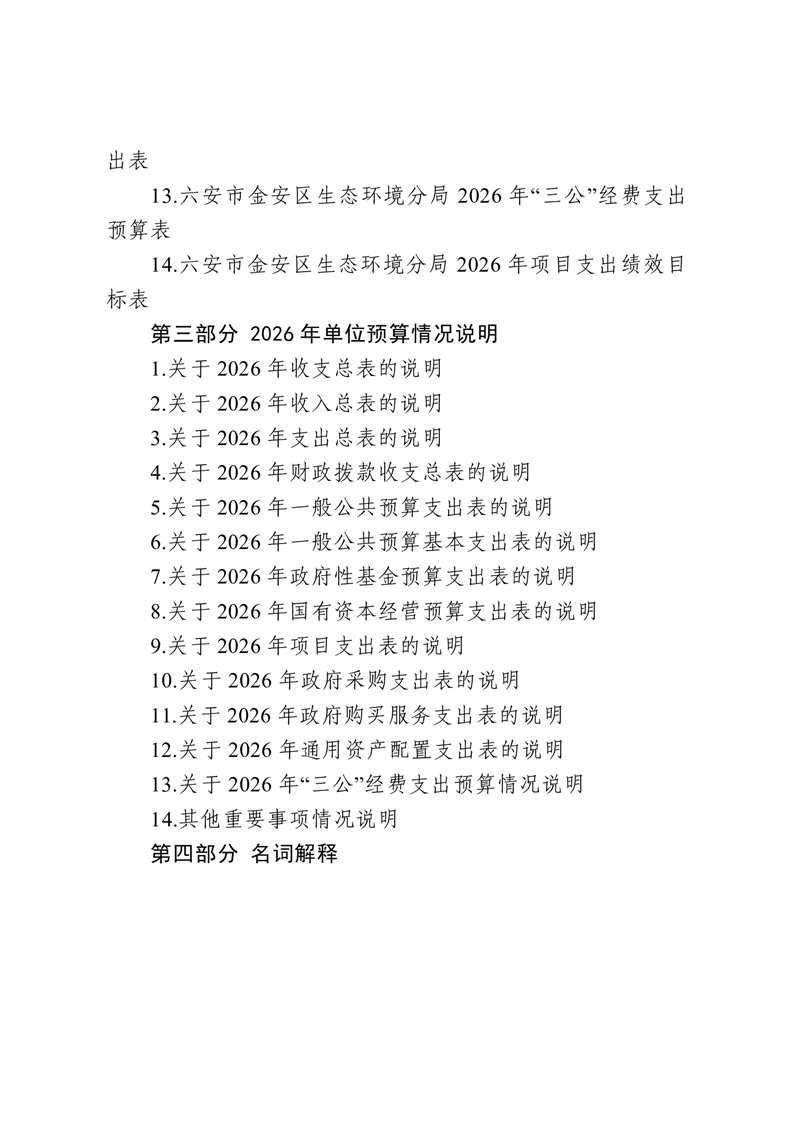 出表

13.六安市金安区生态环境分局 2026 年“三公”经费支出预算表

14.六安市金安区生态环境分局 2026 年项目支出绩效目标表

第三部分 2026 年单位预算情况说明

1.关于 2026 年收支总表的说明

2.关于 2026 年收入总表的说明

3.关于 2026 年支出总表的说明

4.关于 2026 年财政拨款收支总表的说明

5.关于 2026 年一般公共预算支出表的说明

6.关于 2026 年一般公共预算基本支出表的说明

7.关于 2026 年政府性基金预算支出表的说明

8.关于 2026 年国有资本经营预算支出表的说明

9.关于 2026 年项目支出表的说明

10.关于 2026 年政府采购支出表的说明

11.关于 2026 年政府购买服务支出表的说明

12.关于 2026 年通用资产配置支出表的说明

13.关于 2026 年“三公”经费支出预算情况说明

14.其他重要事项情况说明

第四部分 名词解释